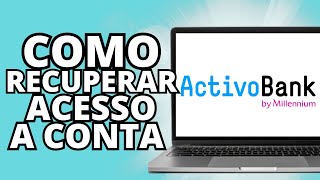 COMO RECUPERAR ACESSO A CONTA

ActivoBank
by Millennium